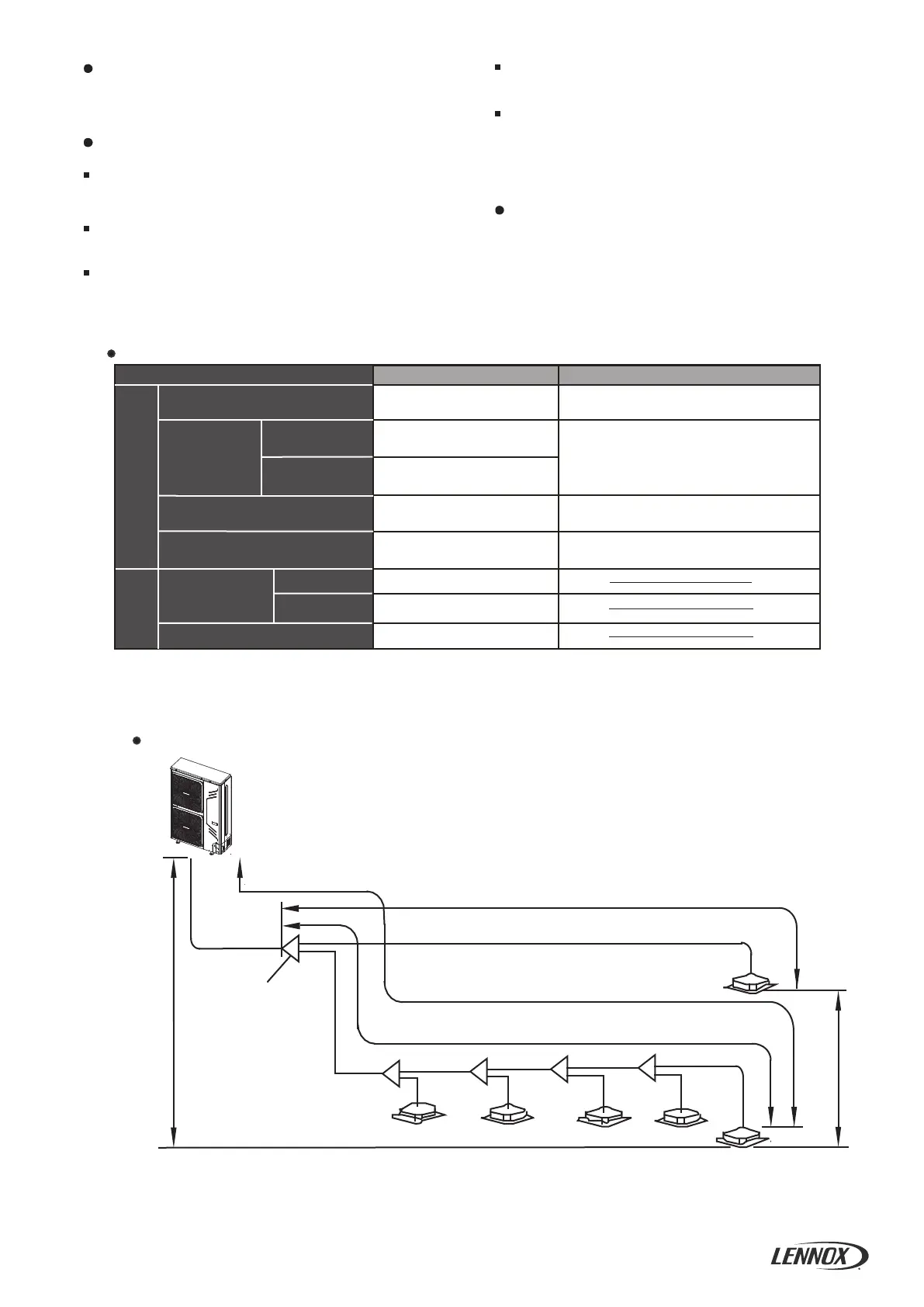 LENNOX